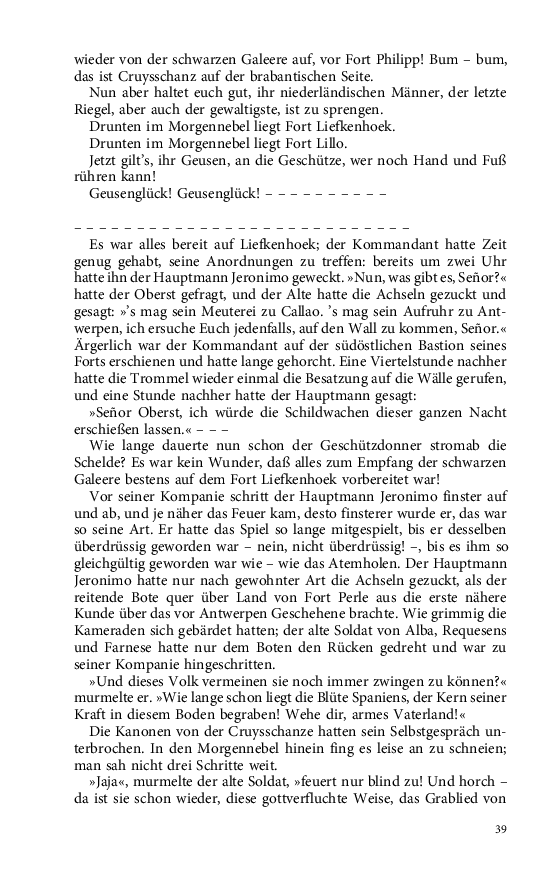 wieder von der schwarzen Galeere auf, vor Fort Philipp! Bum – bum, das ist Cruysschanz auf der brabantischen Seite.

Nun aber haltet euch gut, ihr niederländischen Männer, der letzte Riegel, aber auch der gewaltigste, ist zu sprengen.

Drunten im Morgennebel liegt Fort Liefkenhoek.

Drunten im Morgennebel liegt Fort Lillo.

Jetzt gilt's, ihr Geusen, an die Geschütze, wer noch Hand und Fuß rühren kann!

Geusenglück! Geusenglück! – – – – – – – – – –

– – – – – – – – – – – – – – – – – – – – – – – – – – –

Es war alles bereit auf Liefkenhoek; der Kommandant hatte Zeit genug gehabt, seine Anordnungen zu treffen: bereits um zwei Uhr hatte ihn der Hauptmann Jeronimo geweckt. »Nun, was gibt es, Señor?« hatte der Oberst gefragt, und der Alte hatte die Achseln gezuckt und gesagt: »'s mag sein Meuterei zu Callao. 's mag sein Aufruhr zu Antwerpen, ich ersuche Euch jedenfalls, auf den Wall zu kommen, Señor.« Ärgerlich war der Kommandant auf der südöstlichen Bastion seines Forts erschienen und hatte lange gehorcht. Eine Viertelstunde nachher hatte die Trommel wieder einmal die Besatzung auf die Wälle gerufen, und eine Stunde nachher hatte der Hauptmann gesagt:

»Señor Oberst, ich würde die Schildwachen dieser ganzen Nacht erschießen lassen.« – – –

Wie lange dauerte nun schon der Geschützdonner stromab die Schelde? Es war kein Wunder, daß alles zum Empfang der schwarzen Galeere bestens auf dem Fort Liefkenhoek vorbereitet war!

Vor seiner Kompanie schritt der Hauptmann Jeronimo finster auf und ab, und je näher das Feuer kam, desto finsterer wurde er, das war so seine Art. Er hatte das Spiel so lange mitgespielt, bis er desselben überdrüssig geworden war – nein, nicht überdrüssig! –, bis es ihm so gleichgültig geworden war wie – wie das Atemholen. Der Hauptmann Jeronimo hatte nur nach gewohnter Art die Achseln gezuckt, als der reitende Bote quer über Land von Fort Perle aus die erste nähere Kunde über das vor Antwerpen Geschehene brachte. Wie grimmig die Kameraden sich gebärdet hatten; der alte Soldat von Alba, Requesens und Farnese hatte nur dem Boten den Rücken gedreht und war zu seiner Kompanie hingeschritten.

»Und dieses Volk vermeinen sie noch immer zwingen zu können?« murmelte er. »Wie lange schon liegt die Blüte Spaniens, der Kern seiner Kraft in diesem Boden begraben! Wehe dir, armes Vaterland!«

Die Kanonen von der Cruysschanze hatten sein Selbstgespräch unterbrochen. In den Morgennebel hinein fing es leise an zu schneien; man sah nicht drei Schritte weit.

»Jaja«, murmelte der alte Soldat, »feuert nur blind zu! Und horch – da ist sie schon wieder, diese gottverfluchte Weise, das Grablied von

39